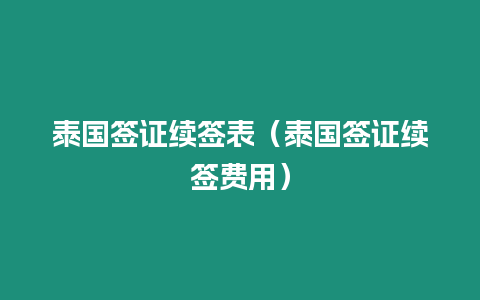 泰国签证续签表（泰国签证续签费用）